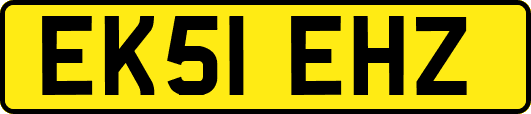 EK51 EHZ